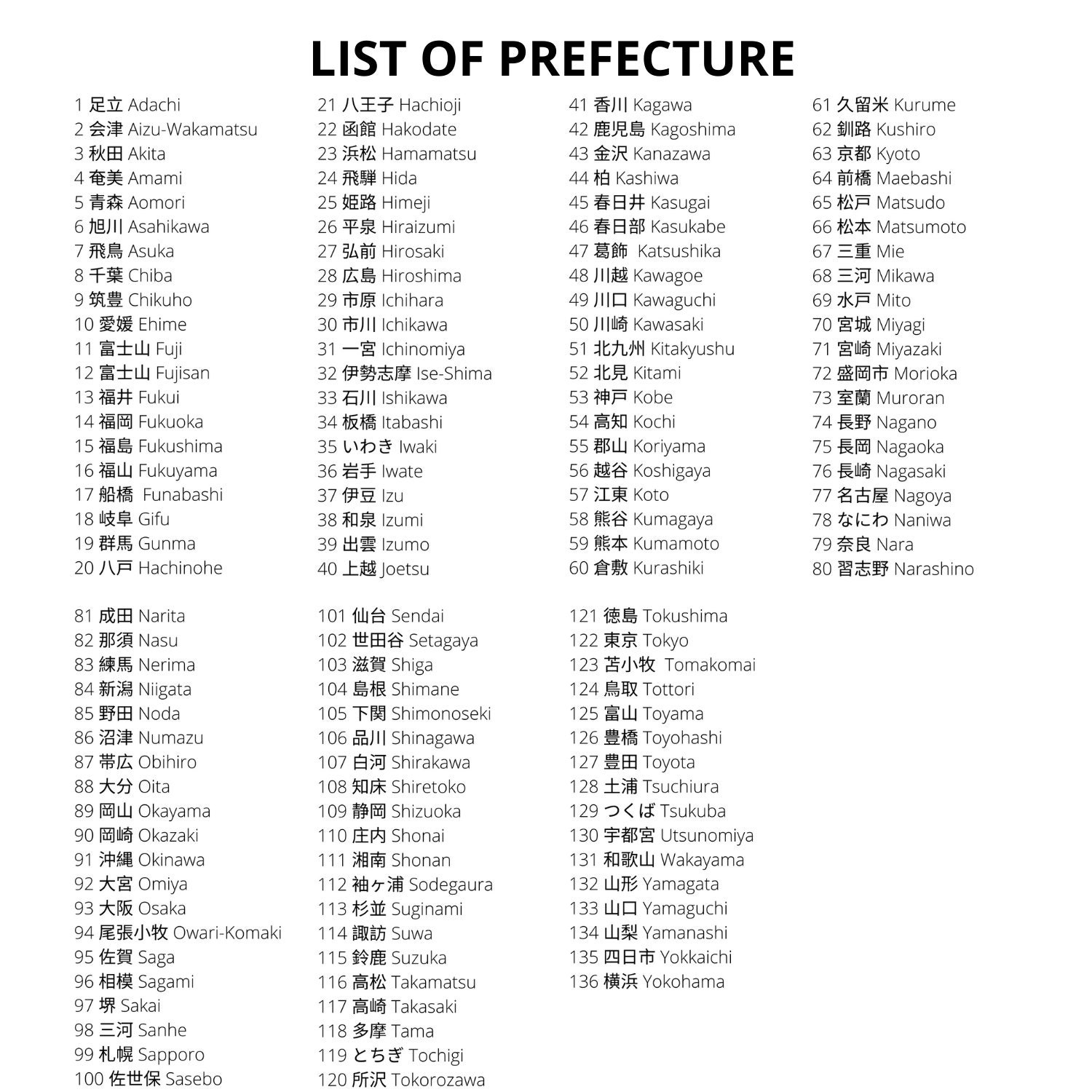 LIST OF PREFECTURE

1 足立 Adachi
2 会津 Aizu-Wakamatsu
3 秋田 Akita
4 奄美 Amami
5 青森 Aomori
6 旭川 Asahikawa
7 飛鳥 Asuka
8 千葉 Chiba
9 筑豊 Chikuho
10 愛媛 Ehime
11 富士山 Fuji
12 富士山 Fujisan
13 福井 Fukui
14 福岡 Fukuoka
15 福島 Fukushima
16 福山 Fukuyama
17 船橋 Funabashi
18 岐阜 Gifu
19 群馬 Gunma
20 八戸 Hachinohe

21 八王子 Hachioji
22 函館 Hakodate
23 浜松 Hamamatsu
24 飛騨 Hida
25 姫路 Himeji
26 平泉 Hiraizumi
27 弘前 Hirosaki
28 広島 Hiroshima
29 市原 Ichihara
30 市川 Ichikawa
31 一宮 Ichinomiya
32 伊勢志摩 Ise-Shima
33 石川 Ishikawa
34 板橋 Itabashi
35 いわき Iwaki
36 岩手 Iwate
37 伊豆 Izu
38 和泉 Izumi
39 出雲 Izumo
40 上越 Joetsu

41 香川 Kagawa
42 鹿児島 Kagoshima
43 金沢 Kanazawa
44 柏 Kashiwa
45 春日井 Kasugai
46 春日部 Kasukabe
47 葛飾 Katsushika
48 川越 Kawagoe
49 川口 Kawaguchi
50 川崎 Kawasaki
51 北九州 Kitakyushu
52 北見 Kitami
53 神戸 Kobe
54 高知 Kochi
55 郡山 Koriyama
56 越谷 Koshigaya
57 江東 Koto
58 熊谷 Kumagaya
59 熊本 Kumamoto
60 倉敷 Kurashiki

61 久留米 Kurume
62 釧路 Kushiro
63 京都 Kyoto
64 前橋 Maebashi
65 松戸 Matsudo
66 松本 Matsumoto
67 三重 Mie
68 三河 Mikawa
69 水戸 Mito
70 宮城 Miyagi
71 宮崎 Miyazaki
72 盛岡市 Morioka
73 室蘭 Muroran
74 長野 Nagano
75 長岡 Nagaoka
76 長崎 Nagasaki
77 名古屋 Nagoya
78 なにわ Naniwa
79 奈良 Nara
80 習志野 Narashino

81 成田 Narita
82 那須 Nasu
83 練馬 Nerima
84 新潟 Niigata
85 野田 Noda
86 沼津 Numazu
87 帯広 Obihiro
88 大分 Oita
89 岡山 Okayama
90 岡崎 Okazaki
91 沖縄 Okinawa
92 大宮 Omiya
93 大阪 Osaka
94 尾張小牧 Owari-Komaki
95 佐賀 Saga
96 相模 Sagami
97 堺 Sakai
98 三河 Sanhe
99 札幌 Sapporo
100 佐世保 Sasebo

101 仙台 Sendai
102 世田谷 Setagaya
103 滋賀 Shiga
104 島根 Shimane
105 下関 Shimonoseki
106 品川 Shinagawa
107 白河 Shirakawa
108 知床 Shiretoko
109 静岡 Shizuoka
110 庄内 Shonai
111 湘南 Shonan
112 袖ヶ浦 Sodegaura
113 杉並 Suginami
114 諏訪 Suwa
115 鈴鹿 Suzuka
116 高松 Takamatsu
117 高崎 Takasaki
118 多摩 Tama
119 とちぎ Tochigi
120 所沢 Tokorozawa

121 徳島 Tokushima
122 東京 Tokyo
123 苫小牧 Tomakomai
124 鳥取 Tottori
125 富山 Toyama
126 豊橋 Toyohashi
127 豊田 Toyota
128 土浦 Tsuchiura
129 つくば Tsukuba
130 宇都宮 Utsunomiya
131 和歌山 Wakayama
132 山形 Yamagata
133 山口 Yamaguchi
134 山梨 Yamanashi
135 四日市 Yokkaichi
136 横浜 Yokohama